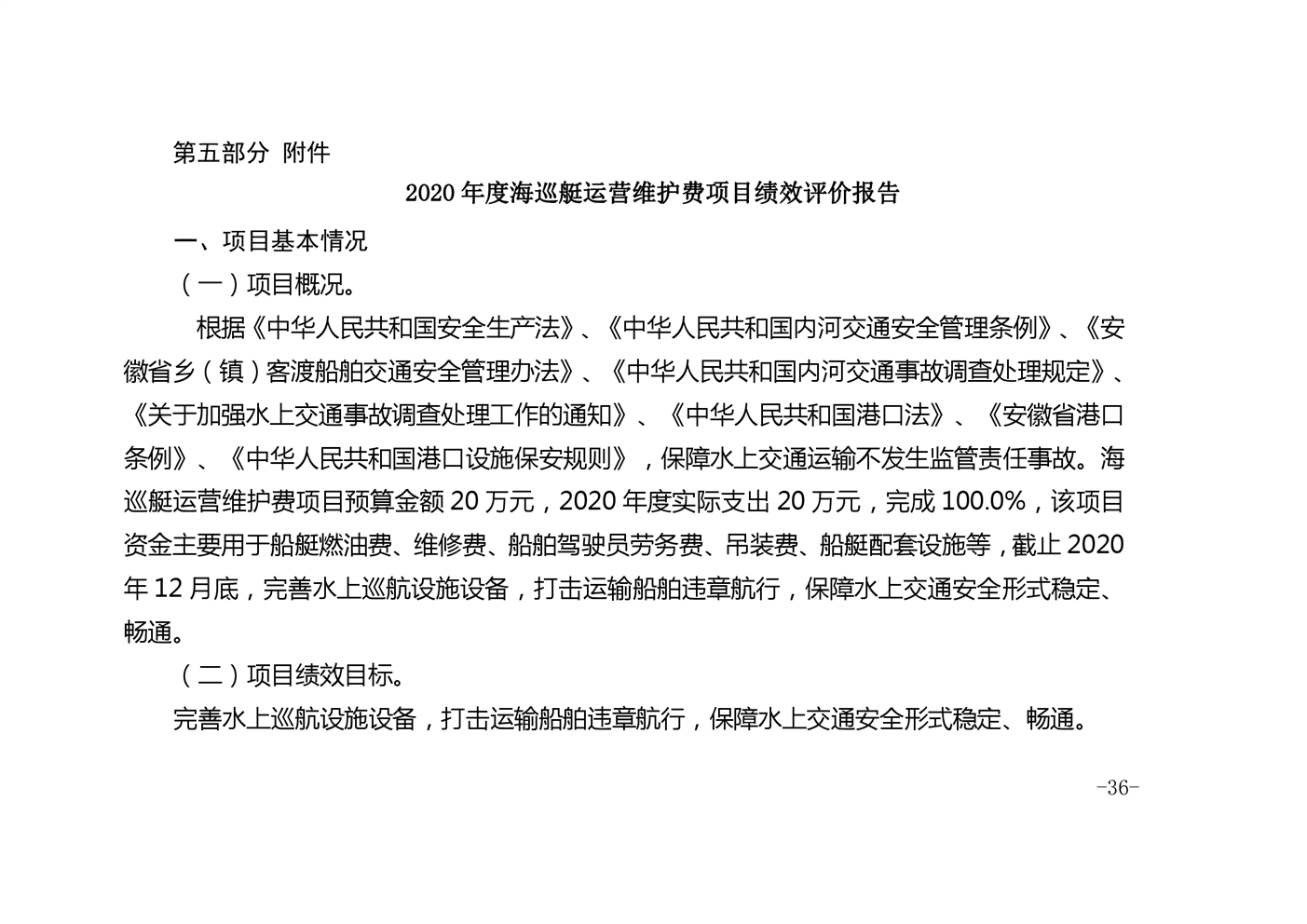 第五部分 附件

2020 年度海巡艇运营维护费项目绩效评价报告

一、项目基本情况

（一）项目概况。

根据《中华人民共和国安全生产法》、《中华人民共和国内河交通安全管理条例》、《安徽省乡（镇）客渡船舶交通安全管理办法》、《中华人民共和国内河交通事故调查处理规定》、《关于加强水上交通事故调查处理工作的通知》、《中华人民共和国港口法》、《安徽省港口条例》、《中华人民共和国港口设施保安规则》，保障水上交通运输不发生监管责任事故。海巡艇运营维护费项目预算金额 20 万元，2020 年度实际支出 20 万元，完成 100.0%，该项目资金主要用于船艇燃油费、维修费、船舶驾驶员劳务费、吊装费、船艇配套设施等，截止 2020 年 12 月底，完善水上巡航设施设备，打击运输船舶违章航行，保障水上交通安全形式稳定、畅通。

（二）项目绩效目标。

完善水上巡航设施设备，打击运输船舶违章航行，保障水上交通安全形式稳定、畅通。

-36-